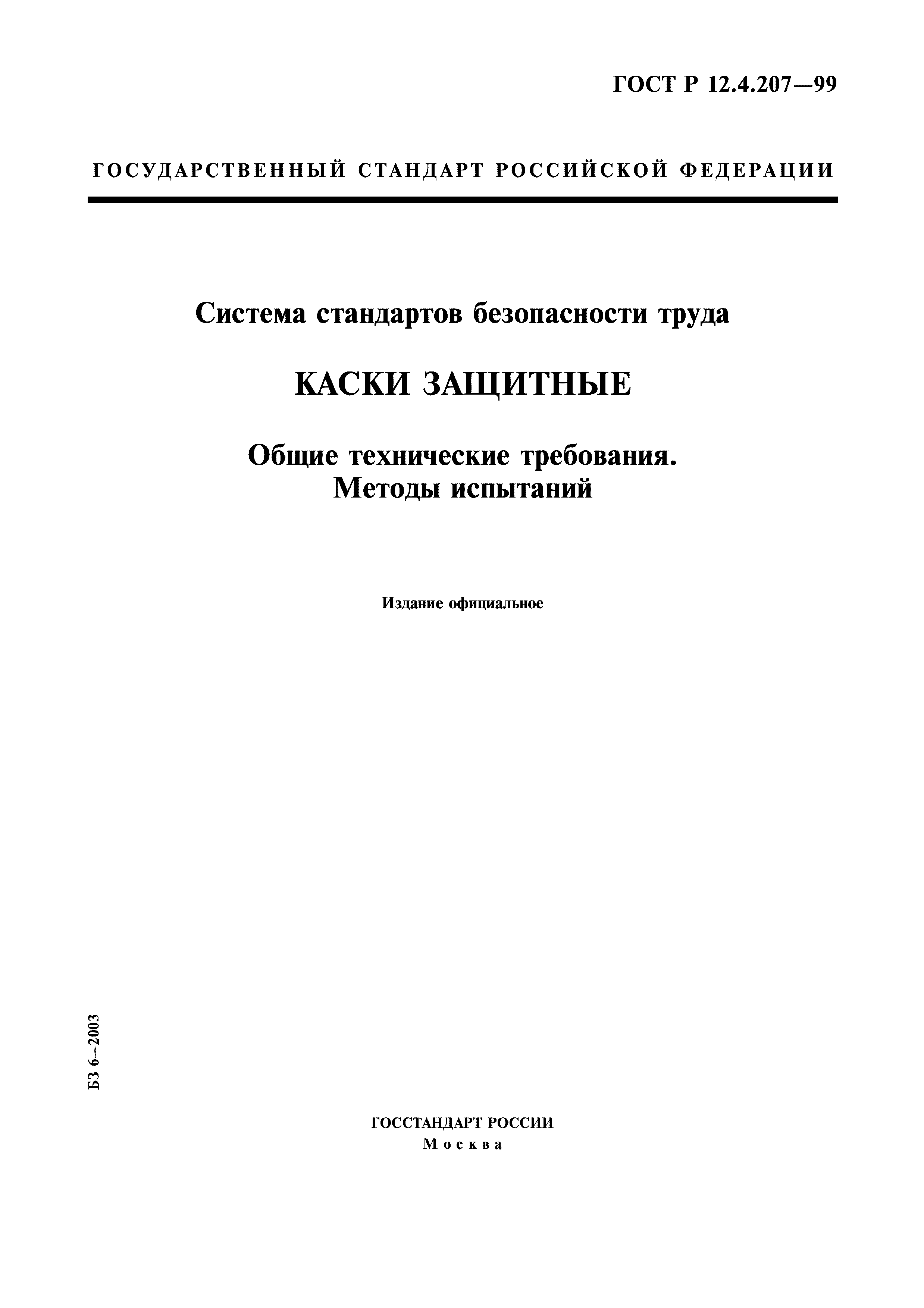 ГОСТ Р 12.4.207—99

ГОСУДАРСТВЕННЫЙ СТАНДАРТ РОССИЙСКОЙ ФЕДЕРАЦИИ

Система стандартов безопасности труда

КАСКИ ЗАЩИТНЫЕ

Общие технические требования. Методы испытаний

Издание официальное

БЗ 6—2003

ГОССТАНДАРТ РОССИИ
Москва